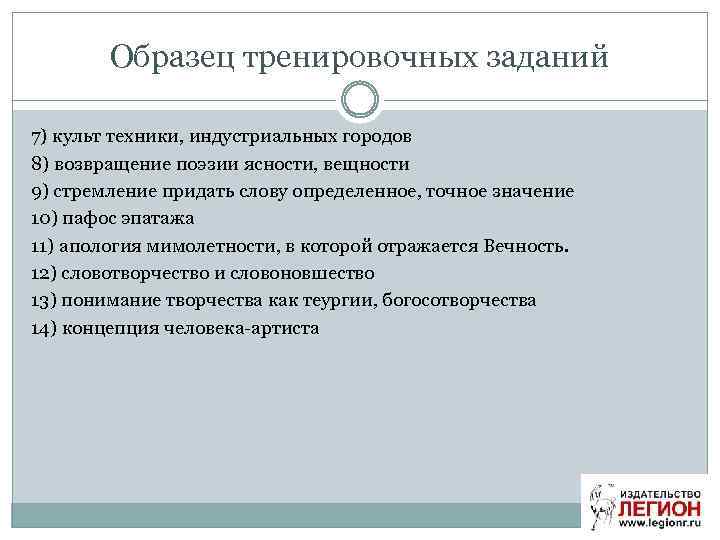 Образец тренировочных заданий

7) культ техники, индустриальных городов
8) возвращение поэзии ясности, вещности
9) стремление придать слову определенное, точное значение
10) пафос эпатажа
11) апология мимолетности, в которой отражается Вечность.
12) словотворчество и словоновшество
13) понимание творчества как теургии, богосотворчества
14) концепция человека-артиста

ИЗДАТЕЛЬСТВО
ЛЕГИОН
www.legionr.ru